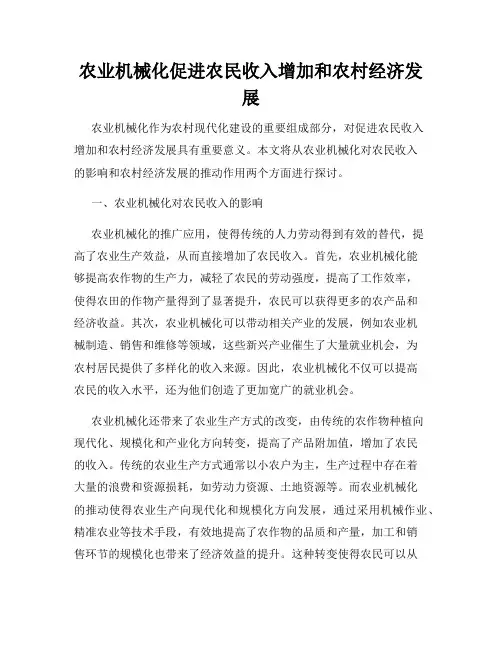 农业机械化促进农民收入增加和农村经济发展

农业机械化作为农村现代化建设的重要组成部分，对促进农民收入增加和农村经济发展具有重要意义。本文将从农业机械化对农民收入的影响和农村经济发展的推动作用两个方面进行探讨。

一、农业机械化对农民收入的影响

农业机械化的推广应用，使得传统的人力劳动得到有效的替代，提高了农业生产效益，从而直接增加了农民收入。首先，农业机械化能够提高农作物的生产力，减轻了农民的劳动强度，提高了工作效率，使得农田的作物产量得到了显著提升，农民可以获得更多的农产品和经济收益。其次，农业机械化可以带动相关产业的发展，例如农业机械制造、销售和维修等领域，这些新兴产业催生了大量就业机会，为农村居民提供了多样化的收入来源。因此，农业机械化不仅可以提高农民的收入水平，还为他们创造了更加宽广的就业机会。

农业机械化还带来了农业生产方式的改变，由传统的农作物种植向现代化、规模化和产业化方向转变，提高了产品附加值，增加了农民的收入。传统的农业生产方式通常以小农户为主，生产过程中存在着大量的浪费和资源损耗，如劳动力资源、土地资源等。而农业机械化的推动使得农业生产向现代化和规模化方向发展，通过采用机械作业、精准农业等技术手段，有效地提高了农作物的品质和产量，加工和销售环节的规模化也带来了经济效益的提升。这种转变使得农民可以从